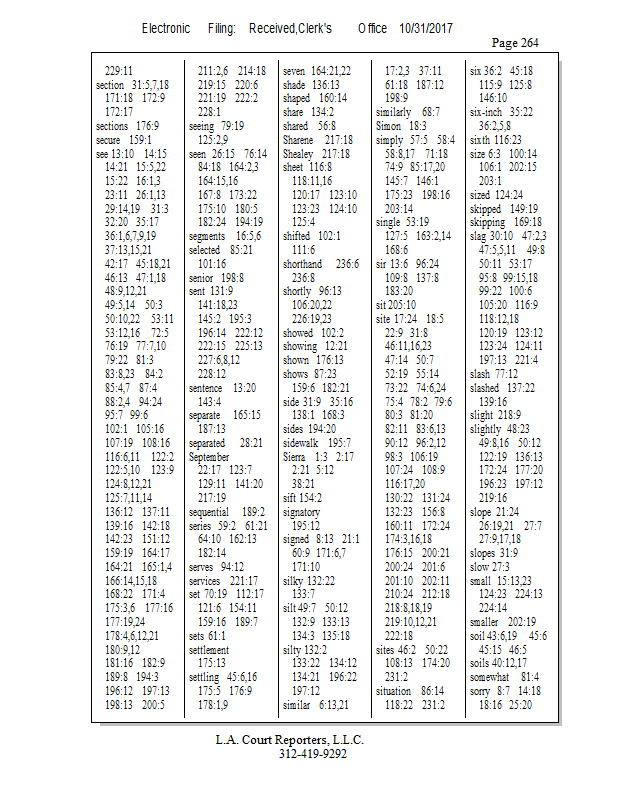 Electronic Filing: Received,Clerk's Office 10/31/2017

Page 264

229:11
section 31:5,7,18
171:18 172:9
172:17
sections 176:9
secure 159:1
see 13:10 14:15
14:21 15:5,22
15:22 16:1,3
23:11 26:1,13
29:14,19 31:3
32:20 35:17
36:1,6,7,9,19
37:13,15,21
42:17 45:18,21
46:13 47:1,18
48:9,12,21
49:5,14 50:3
50:10,22 53:11
53:12,16 72:5
76:19 77:7,10
79:22 81:3
83:8,23 84:2
85:4,7 87:4
88:2,4 94:24
95:7 99:6
102:1 105:16
107:19 108:16
116:6,11 122:2
122:5,10 123:9
124:8,12,21
125:7,11,14
136:12 137:11
139:16 142:18
142:23 151:12
159:19 164:17
164:21 165:1,4
166:14,15,18
168:22 171:4
175:3,6 177:16
177:19,24
178:4,6,12,21
180:9,12
181:16 182:9
189:8 194:3
196:12 197:13
198:13 200:5

211:2,6 214:18
219:15 220:6
221:19 222:2
228:1
seeing 79:19
125:2,9
seen 26:15 76:14
84:18 164:2,3
164:15,16
167:8 173:22
175:10 180:5
182:24 194:19
segments 16:5,6
selected 85:21
101:16
senior 198:8
sent 131:9
141:18,23
145:2 195:3
196:14 222:12
222:15 225:13
227:6,8,12
228:12
sentence 13:20
143:4
separate 165:15
187:13
separated 28:21
September
22:17 123:7
129:11 141:20
217:19
sequential 189:2
series 59:2 61:21
64:10 162:13
182:14
serves 94:12
services 221:17
set 70:19 112:17
121:6 154:11
159:16 189:7
sets 61:1
settlement
175:13
settling 45:6,16
175:5 176:9
178:1,9

seven 164:21,22
shade 136:13
shaped 160:14
share 134:2
shared 56:8
Sharene 217:18
Shealey 217:18
sheet 116:8
118:11,16
120:17 123:10
123:23 124:10
125:4
shifted 102:1
111:6
shorthand 236:6
236:8
shortly 96:13
106:20,22
226:19,23
showed 102:2
showing 12:21
shown 176:13
shows 87:23
159:6 182:21
side 31:9 35:16
138:1 168:3
sides 194:20
sidewalk 195:7
Sierra 1:3 2:17
2:21 5:12
38:21
sift 154:2
signatory
195:12
signed 8:13 21:1
60:9 171:6,7
171:10
silky 132:22
133:7
silt 49:7 50:12
132:9 133:13
134:3 135:18
silty 132:2
133:22 134:12
134:21 196:22
197:12
similar 6:13,21

17:2,3 37:11
61:18 187:12
198:9
similarly 68:7
Simon 18:3
simply 57:5 58:4
58:8,17 71:18
74:9 85:17,20
145:7 146:1
175:23 198:16
203:14
single 53:19
127:5 163:2,14
168:6
sir 13:6 96:24
109:8 137:8
183:20
sit 205:10
site 17:24 18:5
22:9 31:8
46:11,16,23
47:14 50:7
52:19 55:14
73:22 74:6,24
75:4 78:2 79:6
80:3 81:20
82:11 83:6,13
90:12 96:2,12
98:3 106:19
107:24 108:9
116:17,20
130:22 131:24
132:23 156:8
160:11 172:24
174:3,16,18
176:15 200:21
200:24 201:6
201:10 202:11
210:24 212:18
218:8,18,19
219:10,12,21
222:18
sites 46:2 50:22
108:13 174:20
231:2
situation 86:14
118:22 231:2

six 36:2 45:18
115:9 125:8
146:10
six-inch 35:22
36:2,5,8
sixth 116:23
size 6:3 100:14
106:1 202:15
203:1
sized 124:24
skipped 149:19
skipping 169:18
slag 30:10 47:2,3
47:5,5,11 49:8
50:11 53:17
95:8 99:15,18
99:22 100:6
105:20 116:9
118:12,18
120:19 123:12
123:24 124:11
197:13 221:4
slash 77:12
slashed 137:22
139:16
slight 218:9
slightly 48:23
49:8,16 50:12
122:19 136:13
172:24 177:20
196:23 197:12
219:16
slope 21:24
26:19,21 27:7
27:9,17,18
slopes 31:9
slow 27:3
small 15:13,23
124:23 224:13
224:14
smaller 202:19
soil 43:6,19 45:6
45:15 46:5
soils 40:12,17
somewhat 81:4
sorry 8:7 14:18
18:16 25:20

L.A. Court Reporters, L.L.C.
312-419-9292